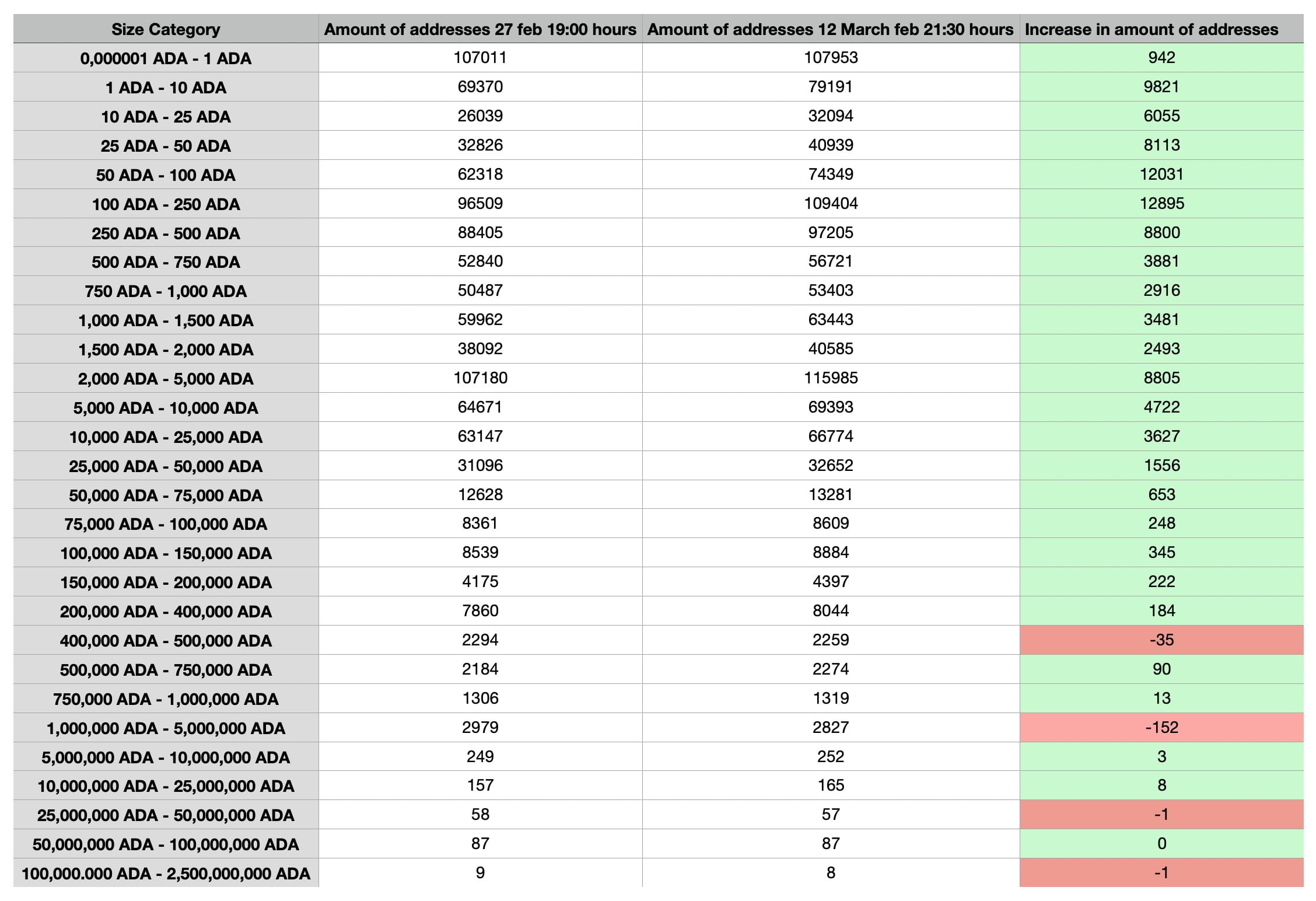 | Size Category | Amount of addresses 27 feb 19:00 hours | Amount of addresses 12 March feb 21:30 hours | Increase in amount of addresses |
|---|---|---|---|
| 0,000001 ADA - 1 ADA | 107011 | 107953 | 942 |
| 1 ADA - 10 ADA | 69370 | 79191 | 9821 |
| 10 ADA - 25 ADA | 26039 | 32094 | 6055 |
| 25 ADA - 50 ADA | 32826 | 40939 | 8113 |
| 50 ADA - 100 ADA | 62318 | 74349 | 12031 |
| 100 ADA - 250 ADA | 96509 | 109404 | 12895 |
| 250 ADA - 500 ADA | 88405 | 97205 | 8800 |
| 500 ADA - 750 ADA | 52840 | 56721 | 3881 |
| 750 ADA - 1,000 ADA | 50487 | 53403 | 2916 |
| 1,000 ADA - 1,500 ADA | 59962 | 63443 | 3481 |
| 1,500 ADA - 2,000 ADA | 38092 | 40585 | 2493 |
| 2,000 ADA - 5,000 ADA | 107180 | 115985 | 8805 |
| 5,000 ADA - 10,000 ADA | 64671 | 69393 | 4722 |
| 10,000 ADA - 25,000 ADA | 63147 | 66774 | 3627 |
| 25,000 ADA - 50,000 ADA | 31096 | 32652 | 1556 |
| 50,000 ADA - 75,000 ADA | 12628 | 13281 | 653 |
| 75,000 ADA - 100,000 ADA | 8361 | 8609 | 248 |
| 100,000 ADA - 150,000 ADA | 8539 | 8884 | 345 |
| 150,000 ADA - 200,000 ADA | 4175 | 4397 | 222 |
| 200,000 ADA - 400,000 ADA | 7860 | 8044 | 184 |
| 400,000 ADA - 500,000 ADA | 2294 | 2259 | -35 |
| 500,000 ADA - 750,000 ADA | 2184 | 2274 | 90 |
| 750,000 ADA - 1,000,000 ADA | 1306 | 1319 | 13 |
| 1,000,000 ADA - 5,000,000 ADA | 2979 | 2827 | -152 |
| 5,000,000 ADA - 10,000,000 ADA | 249 | 252 | 3 |
| 10,000,000 ADA - 25,000,000 ADA | 157 | 165 | 8 |
| 25,000,000 ADA - 50,000,000 ADA | 58 | 57 | -1 |
| 50,000,000 ADA - 100,000,000 ADA | 87 | 87 | 0 |
| 100,000.000 ADA - 2,500,000,000 ADA | 9 | 8 | -1 |